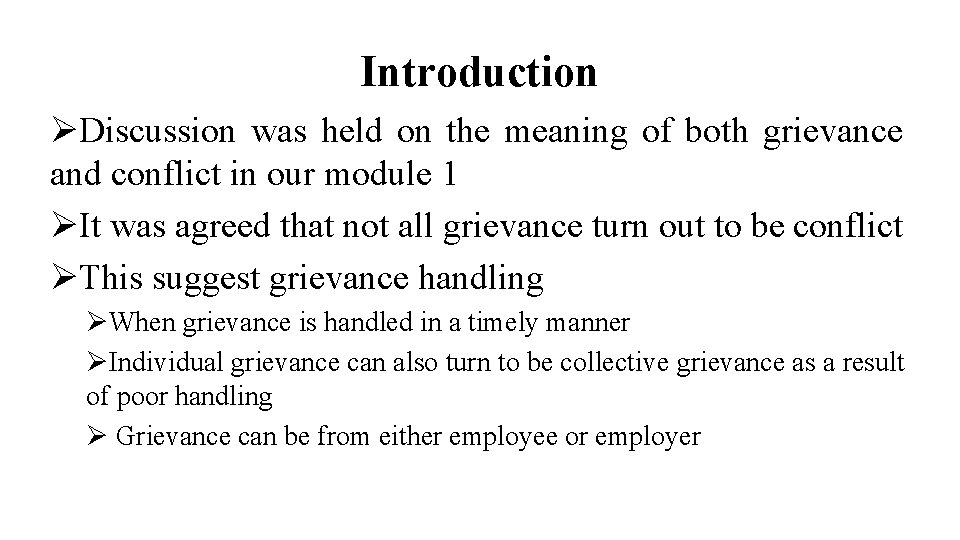 Introduction

➢Discussion was held on the meaning of both grievance and conflict in our module 1

➢It was agreed that not all grievance turn out to be conflict

➢This suggest grievance handling

➢When grievance is handled in a timely manner

➢Individual grievance can also turn to be collective grievance as a result of poor handling

➢ Grievance can be from either employee or employer